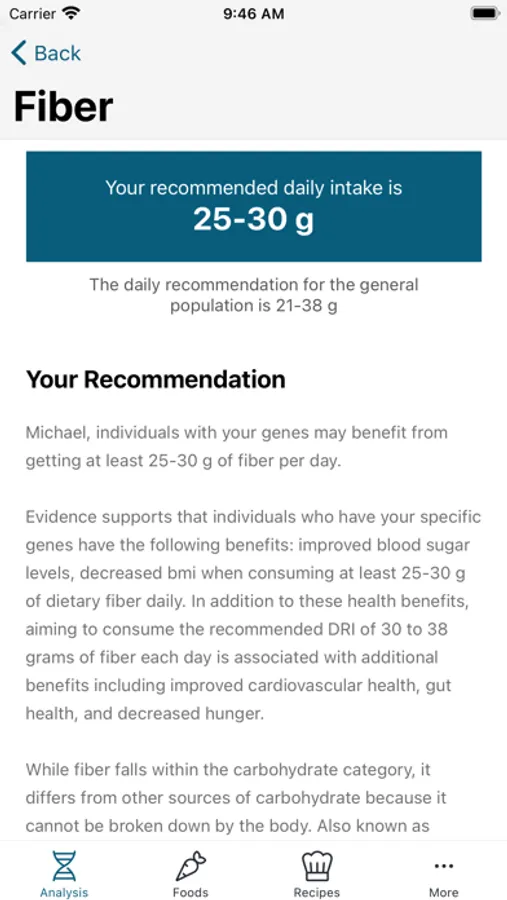 Carrier 9:46 AM

Back

Fiber

Your recommended daily intake is
25-30 g

The daily recommendation for the general population is 21-38 g

Your Recommendation

Michael, individuals with your genes may benefit from getting at least 25-30 g of fiber per day.

Evidence supports that individuals who have your specific genes have the following benefits: improved blood sugar levels, decreased bmi when consuming at least 25-30 g of dietary fiber daily. In addition to these health benefits, aiming to consume the recommended DRI of 30 to 38 grams of fiber each day is associated with additional benefits including improved cardiovascular health, gut health, and decreased hunger.

While fiber falls within the carbohydrate category, it differs from other sources of carbohydrate because it cannot be broken down by the body. Also known as

Analysis Foods Recipes More